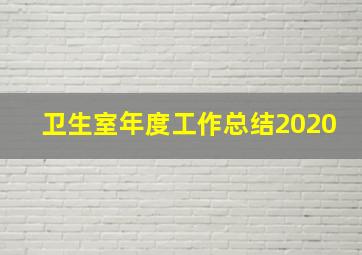 卫生室年度工作总结2020